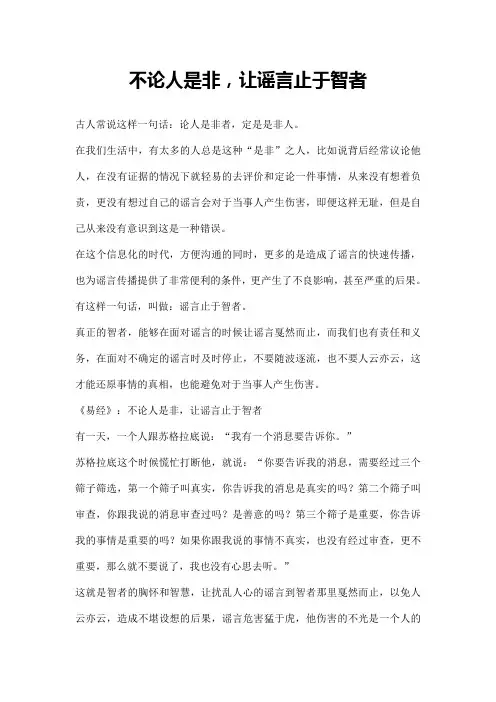 不论人是非，让谣言止于智者

古人常说这样一句话：论人是非者，定是是非人。

在我们生活中，有太多的人总是这种“是非”之人，比如说背后经常议论他人，在没有证据的情况下就轻易的去评价和定论一件事情，从来没有想着负责，更没有想过自己的谣言会对于当事人产生伤害，即便这样无耻，但是自己从来没有意识到这是一种错误。

在这个信息化的时代，方便沟通的同时，更多的是造成了谣言的快速传播，也为谣言传播提供了非常便利的条件，更产生了不良影响，甚至严重的后果。

有这样一句话，叫做：谣言止于智者。

真正的智者，能够在面对谣言的时候让谣言戛然而止，而我们也有责任和义务，在面对不确定的谣言时及时停止，不要随波逐流，也不要人云亦云，这才能还原事情的真相，也能避免对于当事人产生伤害。

《易经》：不论人是非，让谣言止于智者

有一天，一个人跟苏格拉底说：“我有一个消息要告诉你。”

苏格拉底这个时候慌忙打断他，就说：“你要告诉我的消息，需要经过三个筛子筛选，第一个筛子叫真实，你告诉我的消息是真实的吗？第二个筛子叫审查，你跟我说的消息审查过吗？是善意的吗？第三个筛子是重要，你告诉我的事情是重要的吗？如果你跟我说的事情不真实，也没有经过审查，更不重要，那么就不要说了，我也没有心思去听。”

这就是智者的胸怀和智慧，让扰乱人心的谣言到智者那里戛然而止，以免人云亦云，造成不堪设想的后果，谣言危害猛于虎，他伤害的不光是一个人的